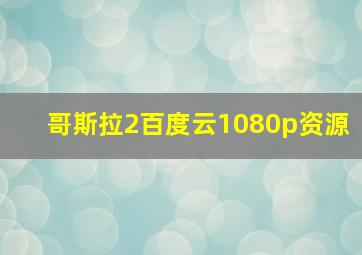 哥斯拉2百度云1080p资源